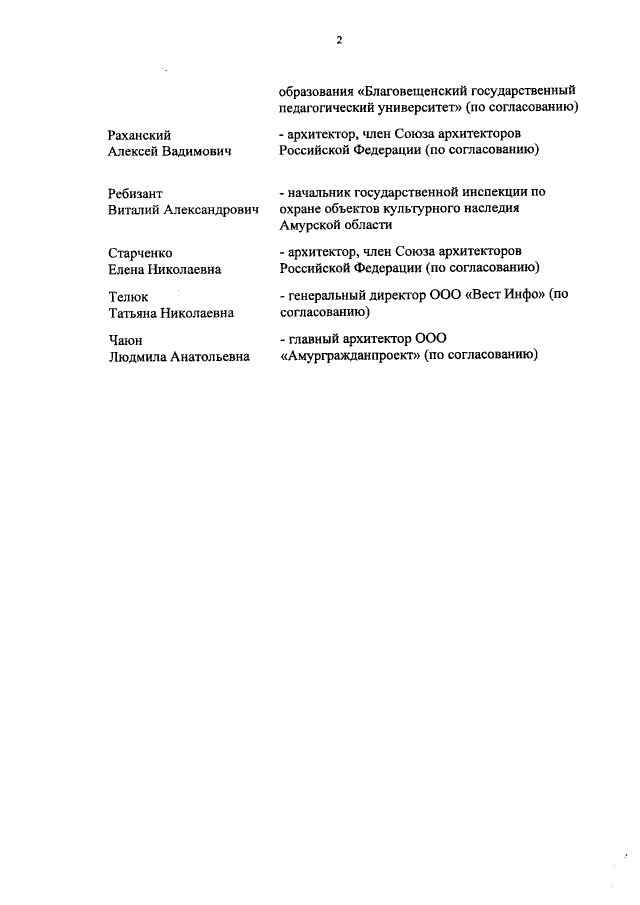 2

образования «Благовещенский государственный педагогический университет» (по согласованию)

Раханский
Алексей Вадимович

- архитектор, член Союза архитекторов Российской Федерации (по согласованию)

Ребизант
Виталий Александрович

- начальник государственной инспекции по охране объектов культурного наследия Амурской области

Старченко
Елена Николаевна

- архитектор, член Союза архитекторов Российской Федерации (по согласованию)

Телюк
Татьяна Николаевна

- генеральный директор ООО «Вест Инфо» (по согласованию)

Чаюн
Людмила Анатольевна

- главный архитектор ООО «Амургражданпроект» (по согласованию)